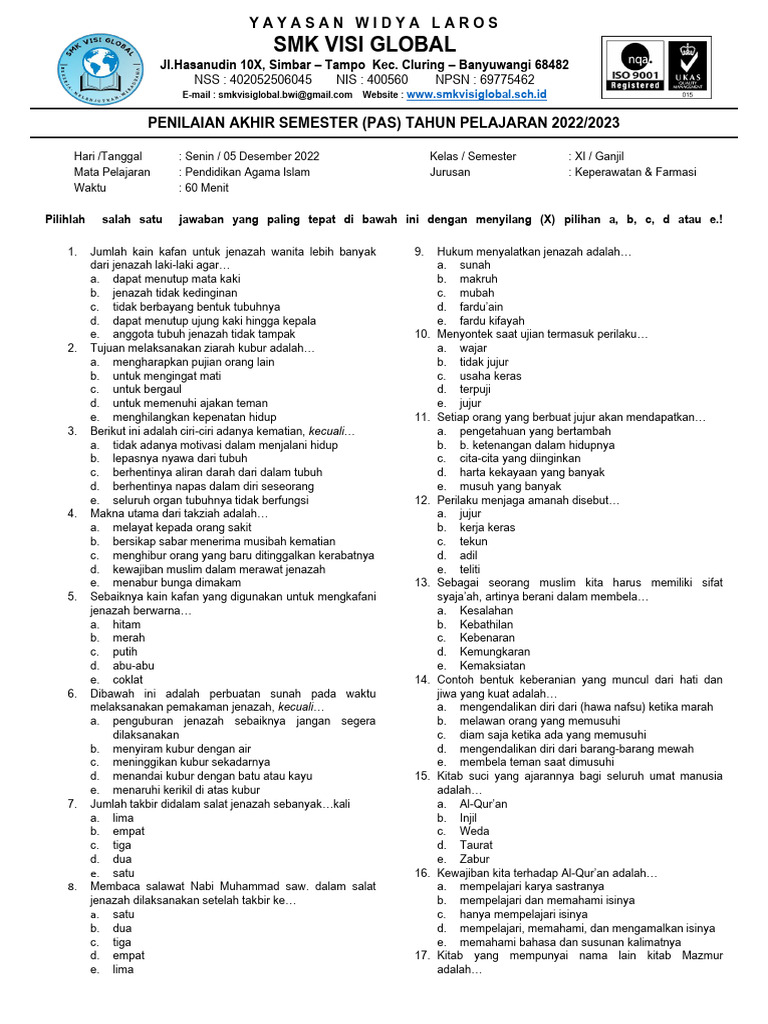 YAYASAN WIDYA LAROS
SMK VISI GLOBAL
Jl.Hasanudin 10X, Simbar – Tampo Kec. Cluring – Banyuwangi 68482
NSS : 402052506045 NIS : 400560 NPSN : 69775462
E-mail : smkvisiglobal.bwi@gmail.com Website : www.smkvisiglobal.sch.id

SMK VISI GLOBAL

nqa. ISO 9001 Registered UKAS QUALITY MANAGEMENT 015

PENILAIAN AKHIR SEMESTER (PAS) TAHUN PELAJARAN 2022/2023

Hari /Tanggal : Senin / 05 Desember 2022
Mata Pelajaran : Pendidikan Agama Islam
Waktu : 60 Menit
Kelas / Semester : XI / Ganjil
Jurusan : Keperawatan & Farmasi

Pilihlah salah satu jawaban yang paling tepat di bawah ini dengan menyilang (X) pilihan a, b, c, d atau e.!

1. Jumlah kain kafan untuk jenazah wanita lebih banyak dari jenazah laki-laki agar…
a. dapat menutup mata kaki
b. jenazah tidak kedinginan
c. tidak berbayang bentuk tubuhnya
d. dapat menutup ujung kaki hingga kepala
e. anggota tubuh jenazah tidak tampak
2. Tujuan melaksanakan ziarah kubur adalah…
a. mengharapkan pujian orang lain
b. untuk mengingat mati
c. untuk bergaul
d. untuk memenuhi ajakan teman
e. menghilangkan kepenatan hidup
3. Berikut ini adalah ciri-ciri adanya kematian, kecuali…
a. tidak adanya motivasi dalam menjalani hidup
b. lepasnya nyawa dari tubuh
c. berhentinya aliran darah dari dalam tubuh
d. berhentinya napas dalam diri seseorang
e. seluruh organ tubuhnya tidak berfungsi
4. Makna utama dari takziah adalah…
a. melayat kepada orang sakit
b. bersikap sabar menerima musibah kematian
c. menghibur orang yang baru ditinggalkan kerabatnya
d. kewajiban muslim dalam merawat jenazah
e. menabur bunga dimakam
5. Sebaiknya kain kafan yang digunakan untuk mengkafani jenazah berwarna…
a. hitam
b. merah
c. putih
d. abu-abu
e. coklat
6. Dibawah ini adalah perbuatan sunah pada waktu melaksanakan pemakaman jenazah, kecuali…
a. penguburan jenazah sebaiknya jangan segera dilaksanakan
b. menyiram kubur dengan air
c. meninggikan kubur sekadarnya
d. menandai kubur dengan batu atau kayu
e. menaruhi kerikil di atas kubur
7. Jumlah takbir didalam salat jenazah sebanyak…kali
a. lima
b. empat
c. tiga
d. dua
e. satu
8. Membaca salawat Nabi Muhammad saw. dalam salat jenazah dilaksanakan setelah takbir ke…
a. satu
b. dua
c. tiga
d. empat
e. lima
9. Hukum menyalatkan jenazah adalah…
a. sunah
b. makruh
c. mubah
d. fardu'ain
e. fardu kifayah
10. Menyontek saat ujian termasuk perilaku…
a. wajar
b. tidak jujur
c. usaha keras
d. terpuji
e. jujur
11. Setiap orang yang berbuat jujur akan mendapatkan…
a. pengetahuan yang bertambah
b. b. ketenangan dalam hidupnya
c. cita-cita yang diinginkan
d. harta kekayaan yang banyak
e. musuh yang banyak
12. Perilaku menjaga amanah disebut…
a. jujur
b. kerja keras
c. tekun
d. adil
e. teliti
13. Sebagai seorang muslim kita harus memiliki sifat syaja'ah, artinya berani dalam membela…
a. Kesalahan
b. Kebathilan
c. Kebenaran
d. Kemungkaran
e. Kemaksiatan
14. Contoh bentuk keberanian yang muncul dari hati dan jiwa yang kuat adalah…
a. mengendalikan diri dari (hawa nafsu) ketika marah
b. melawan orang yang memusuhi
c. diam saja ketika ada yang memusuhi
d. mengendalikan diri dari barang-barang mewah
e. membela teman saat dimusuhi
15. Kitab suci yang ajarannya bagi seluruh umat manusia adalah…
a. Al-Qur'an
b. Injil
c. Weda
d. Taurat
e. Zabur
16. Kewajiban kita terhadap Al-Qur'an adalah…
a. mempelajari karya sastranya
b. mempelajari dan memahami isinya
c. hanya mempelajari isinya
d. mempelajari, memahami, dan mengamalkan isinya
e. memahami bahasa dan susunan kalimatnya
17. Kitab yang mempunyai nama lain kitab Mazmur adalah…